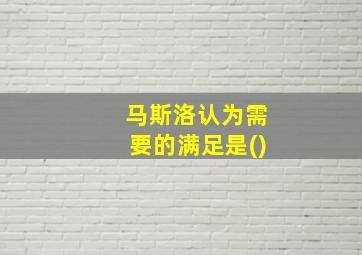 马斯洛认为需要的满足是()